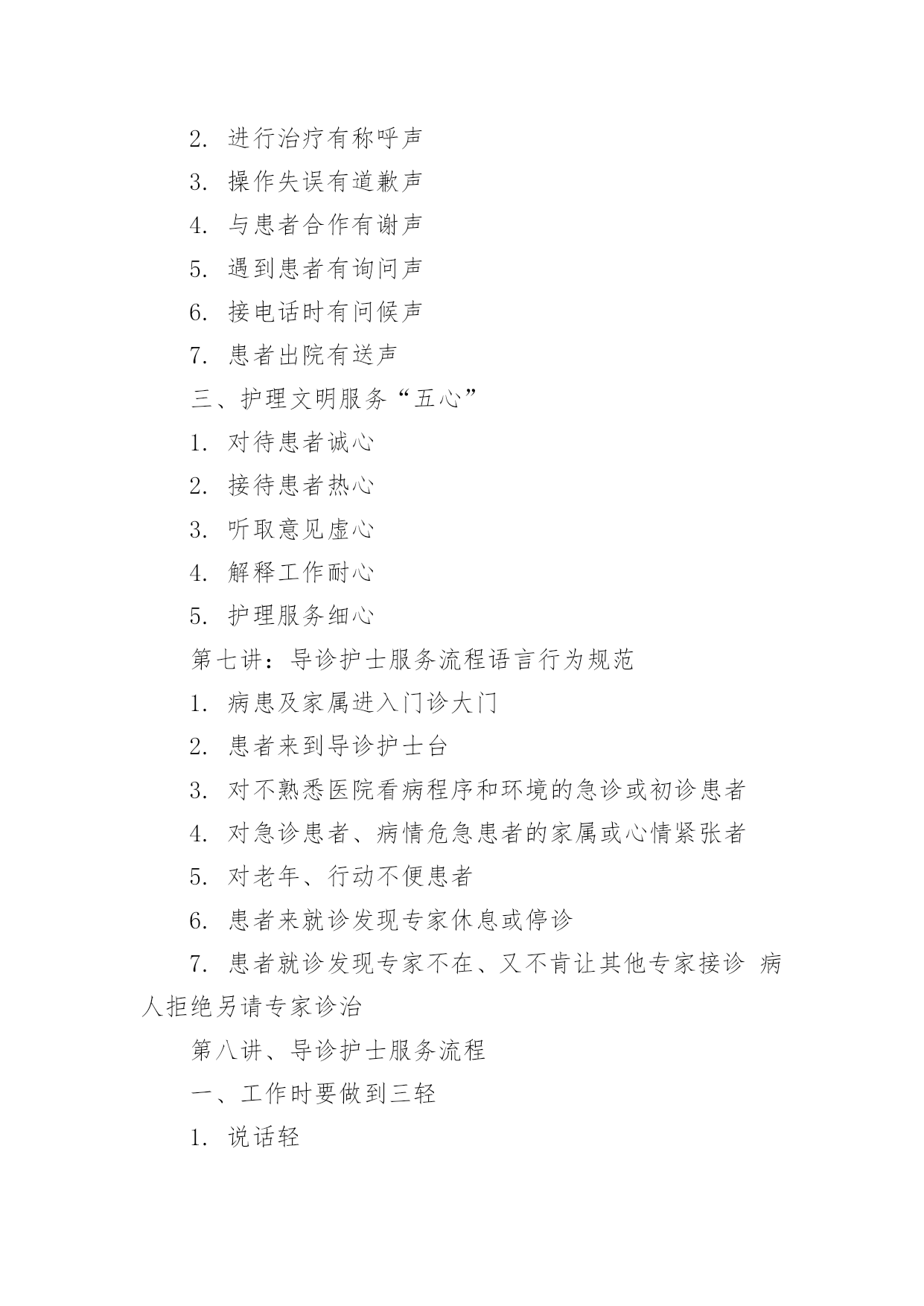 2. 进行治疗有称呼声

3. 操作失误有道歉声

4. 与患者合作有谢声

5. 遇到患者有询问声

6. 接电话时有问候声

7. 患者出院有送声

三、护理文明服务“五心”

1. 对待患者诚心

2. 接待患者热心

3. 听取意见虚心

4. 解释工作耐心

5. 护理服务细心

第七讲：导诊护士服务流程语言行为规范

1. 病患及家属进入门诊大门

2. 患者来到导诊护士台

3. 对不熟悉医院看病程序和环境的急诊或初诊患者

4. 对急诊患者、病情危急患者的家属或心情紧张者

5. 对老年、行动不便患者

6. 患者来就诊发现专家休息或停诊

7. 患者就诊发现专家不在、又不肯让其他专家接诊 病人拒绝另请专家诊治

第八讲、导诊护士服务流程

一、工作时要做到三轻

1. 说话轻